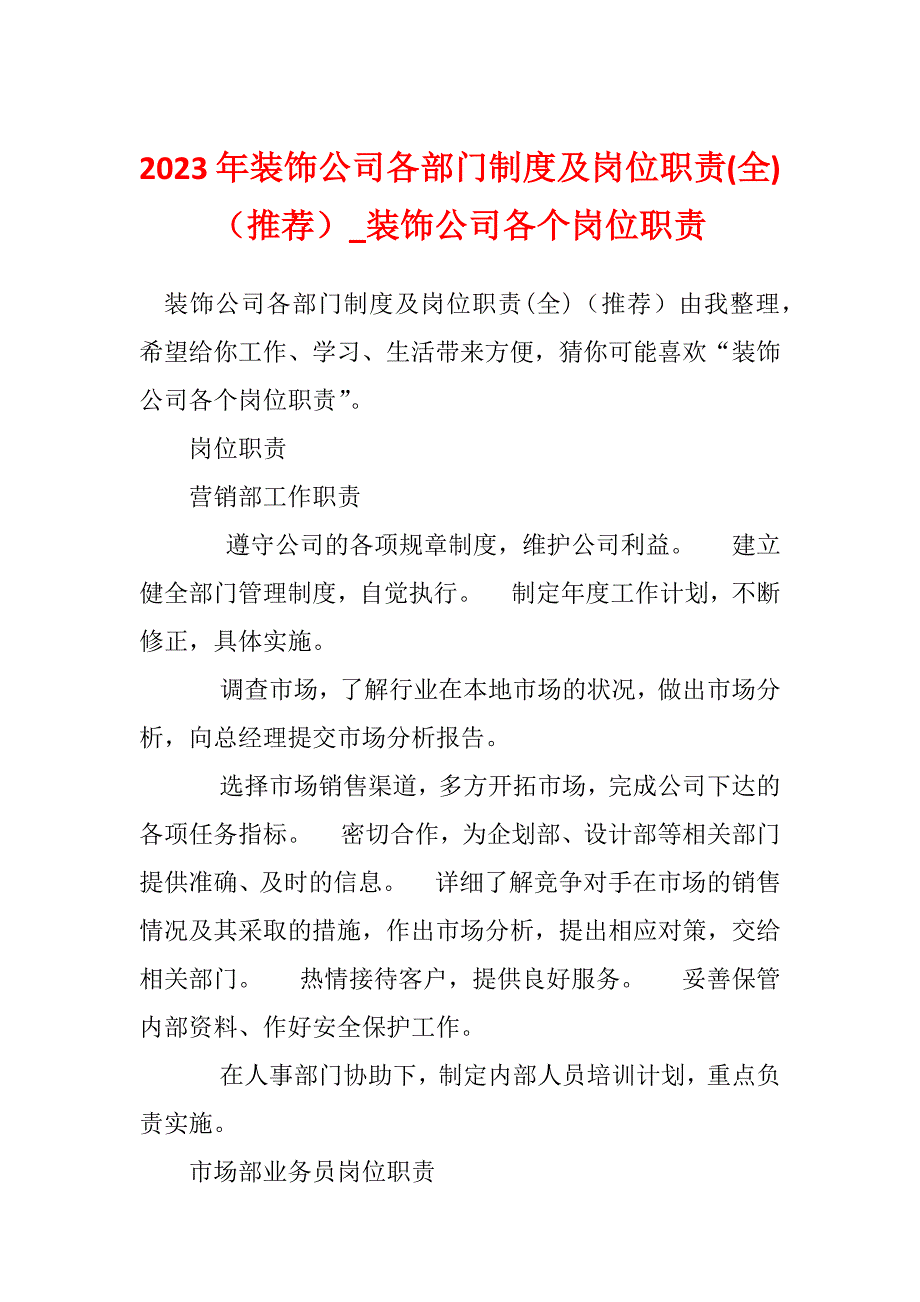 2023年装饰公司各部门制度及岗位职责(全)（推荐）_装饰公司各个岗位职责

装饰公司各部门制度及岗位职责(全)（推荐）由我整理，希望给你工作、学习、生活带来方便，猜你可能喜欢“装饰公司各个岗位职责”。

岗位职责

营销部工作职责

遵守公司的各项规章制度，维护公司利益。 建立健全部门管理制度，自觉执行。 制定年度工作计划，不断修正，具体实施。

调查市场，了解行业在本地市场的状况，做出市场分析，向总经理提交市场分析报告。

选择市场销售渠道，多方开拓市场，完成公司下达的各项任务指标。 密切合作，为企划部、设计部等相关部门提供准确、及时的信息。 详细了解竞争对手在市场的销售情况及其采取的措施，作出市场分析，提出相应对策，交给相关部门。 热情接待客户，提供良好服务。 妥善保管内部资料、作好安全保护工作。

在人事部门协助下，制定内部人员培训计划，重点负责实施。

市场部业务员岗位职责